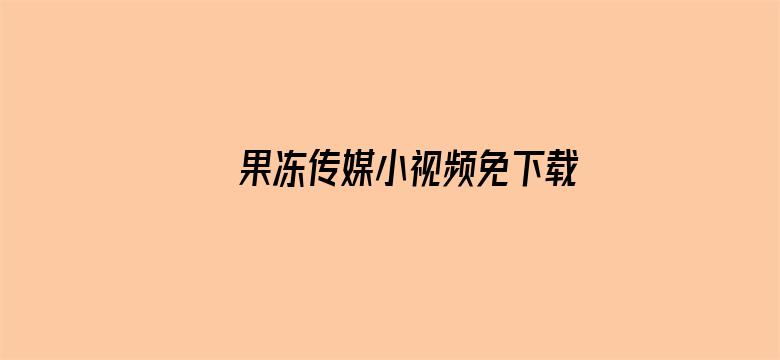 果冻传媒小视频免下载